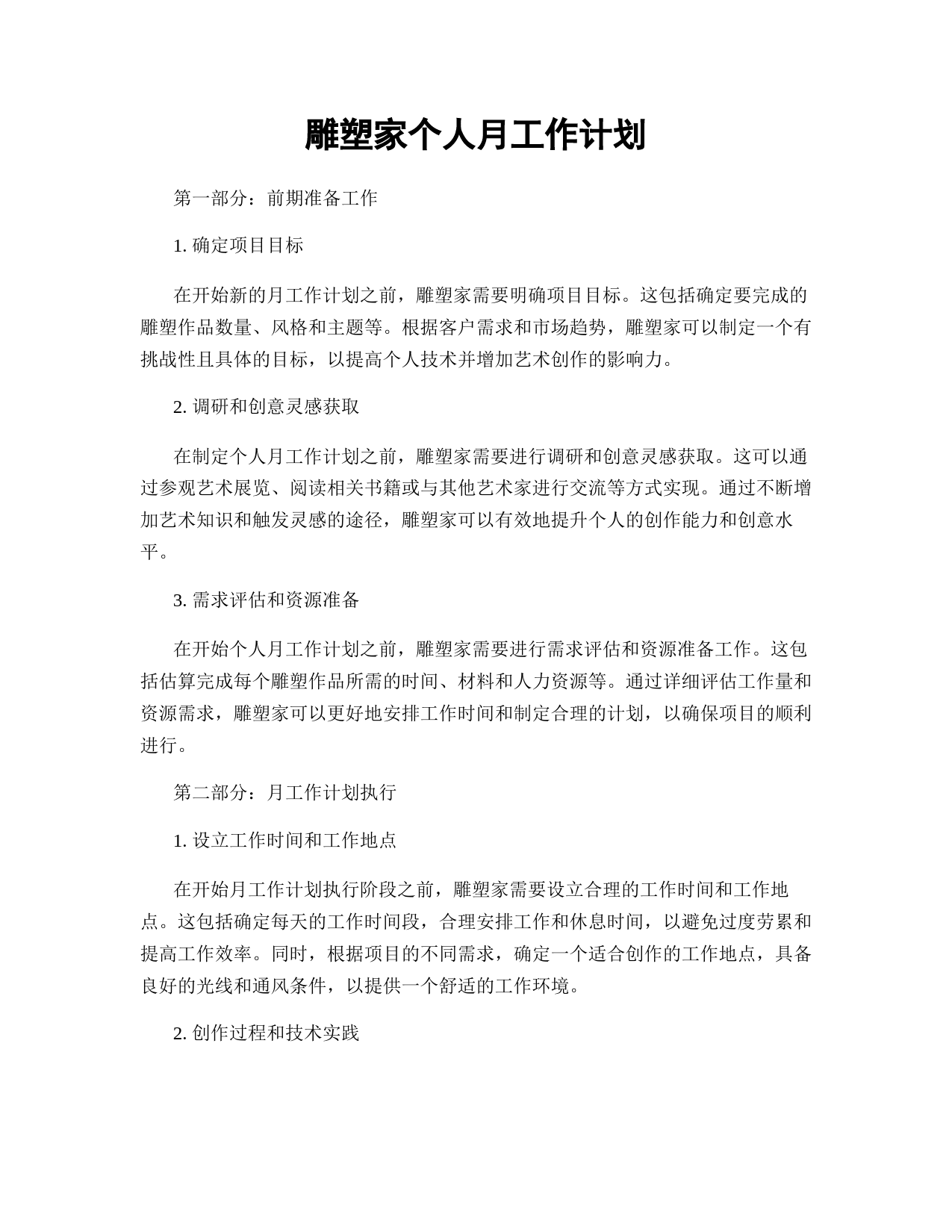 雕塑家个人月工作计划

第一部分：前期准备工作

1. 确定项目目标

在开始新的月工作计划之前，雕塑家需要明确项目目标。这包括确定要完成的雕塑作品数量、风格和主题等。根据客户需求和市场趋势，雕塑家可以制定一个有挑战性且具体的目标，以提高个人技术并增加艺术创作的影响力。

2. 调研和创意灵感获取

在制定个人月工作计划之前，雕塑家需要进行调研和创意灵感获取。这可以通过参观艺术展览、阅读相关书籍或与其他艺术家进行交流等方式实现。通过不断增加艺术知识和触发灵感的途径，雕塑家可以有效地提升个人的创作能力和创意水平。

3. 需求评估和资源准备

在开始个人月工作计划之前，雕塑家需要进行需求评估和资源准备工作。这包括估算完成每个雕塑作品所需的时间、材料和人力资源等。通过详细评估工作量和资源需求，雕塑家可以更好地安排工作时间和制定合理的计划，以确保项目的顺利进行。

第二部分：月工作计划执行

1. 设立工作时间和工作地点

在开始月工作计划执行阶段之前，雕塑家需要设立合理的工作时间和工作地点。这包括确定每天的工作时间段，合理安排工作和休息时间，以避免过度劳累和提高工作效率。同时，根据项目的不同需求，确定一个适合创作的工作地点，具备良好的光线和通风条件，以提供一个舒适的工作环境。

2. 创作过程和技术实践